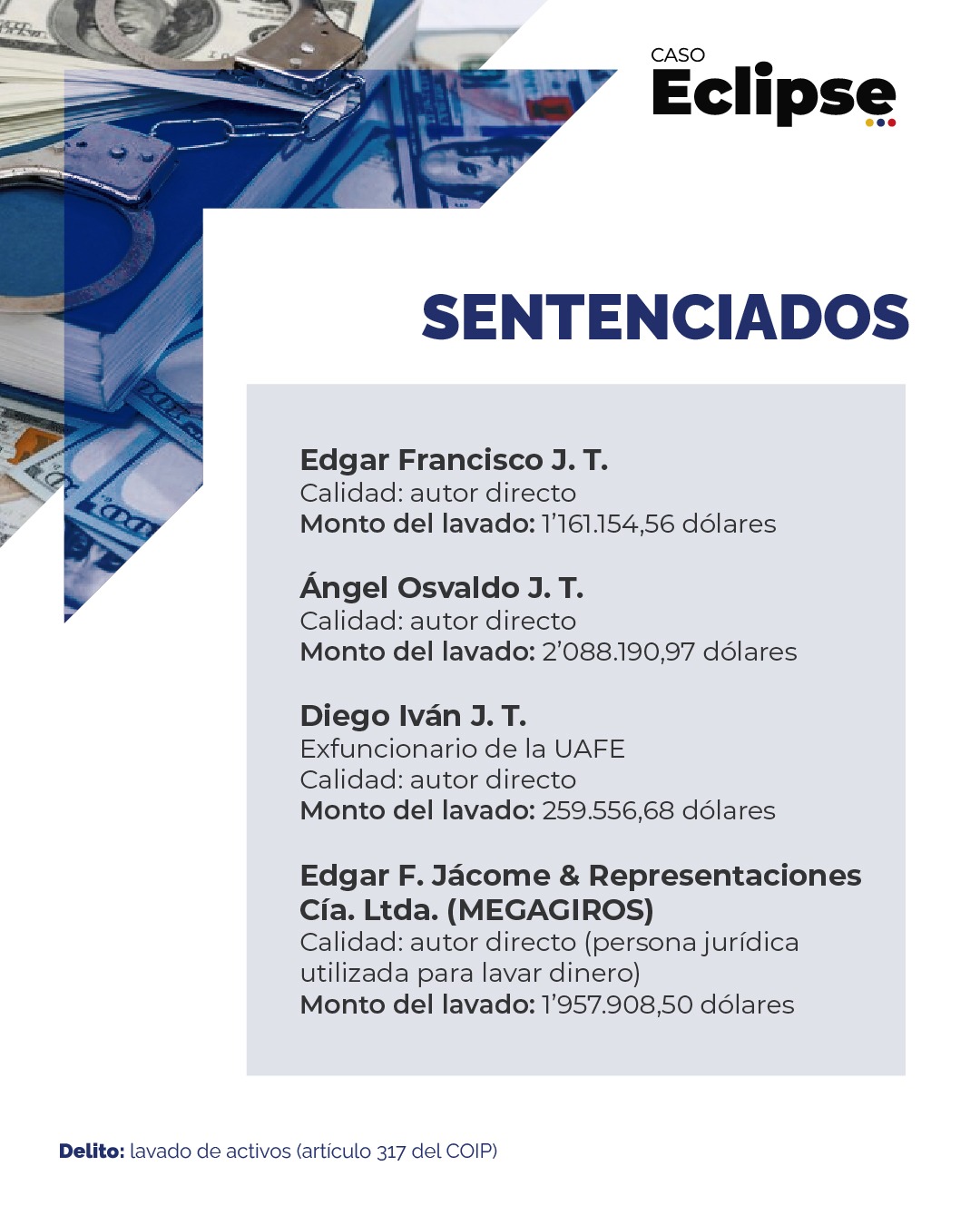 CASO
Eclipse

SENTENCIADOS

Edgar Francisco J. T.
Calidad: autor directo
Monto del lavado: 1'161.154,56 dólares

Ángel Osvaldo J. T.
Calidad: autor directo
Monto del lavado: 2'088.190,97 dólares

Diego Iván J. T.
Exfuncionario de la UAFE
Calidad: autor directo
Monto del lavado: 259.556,68 dólares

Edgar F. Jácome & Representaciones Cía. Ltda. (MEGAGIROS)
Calidad: autor directo (persona jurídica utilizada para lavar dinero)
Monto del lavado: 1'957.908,50 dólares

Delito: lavado de activos (artículo 317 del COIP)